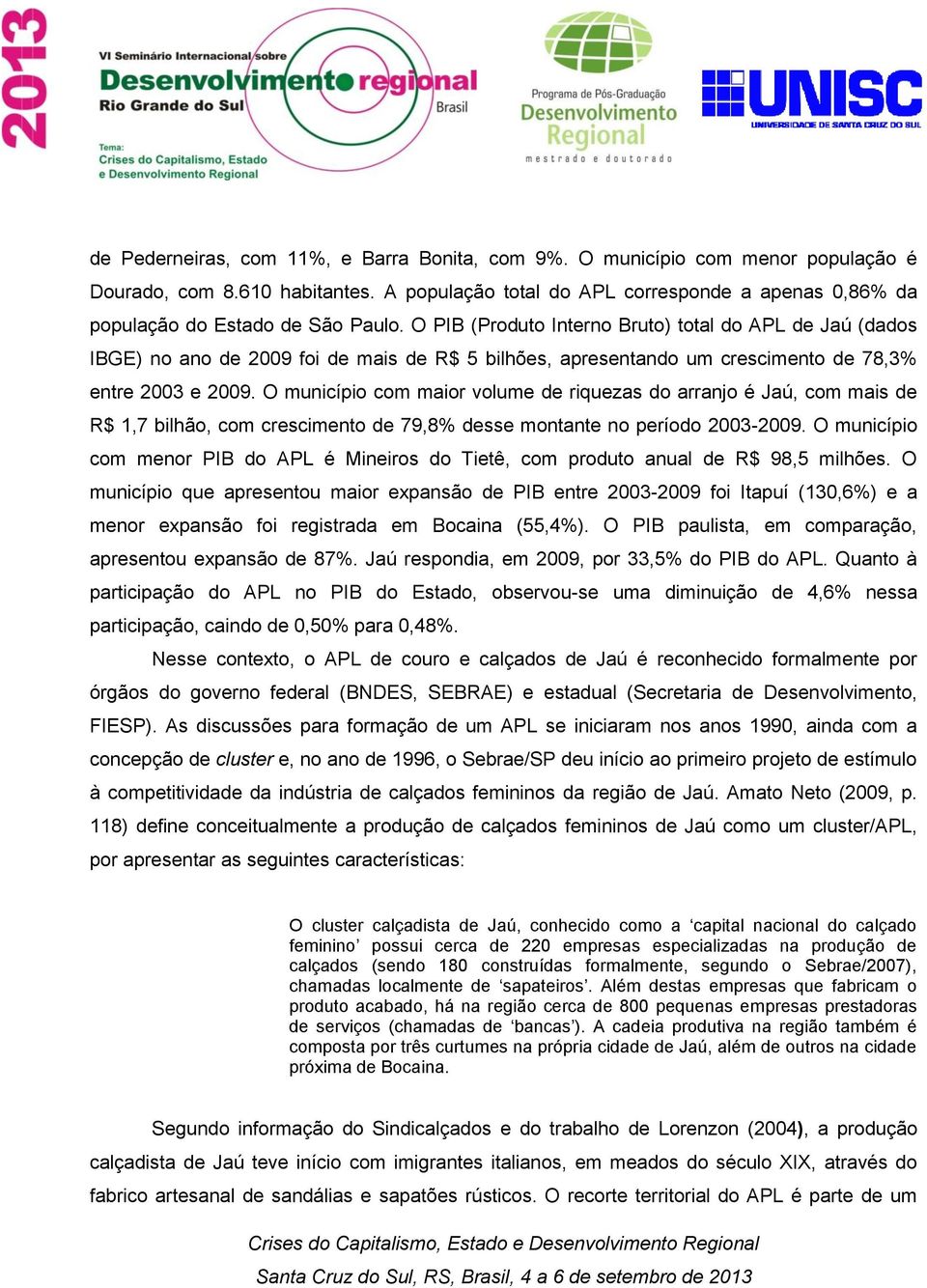 2013

VI Seminário Internacional sobre
Desenvolvimento regional
Rio Grande do Sul
Brasil

Tema:
Crises do Capitalismo, Estado e Desenvolvimento Regional

Programa de Pós-Graduação
Desenvolvimento Regional
mestrado e doutorado

UNISC
UNIVERSIDADE DE SANTA CRUZ DO SUL

de Pederneiras, com 11%, e Barra Bonita, com 9%. O município com menor população é Dourado, com 8.610 habitantes. A população total do APL corresponde a apenas 0,86% da população do Estado de São Paulo. O PIB (Produto Interno Bruto) total do APL de Jaú (dados IBGE) no ano de 2009 foi de mais de R$ 5 bilhões, apresentando um crescimento de 78,3% entre 2003 e 2009. O município com maior volume de riquezas do arranjo é Jaú, com mais de R$ 1,7 bilhão, com crescimento de 79,8% desse montante no período 2003-2009. O município com menor PIB do APL é Mineiros do Tietê, com produto anual de R$ 98,5 milhões. O município que apresentou maior expansão de PIB entre 2003-2009 foi Itapuí (130,6%) e a menor expansão foi registrada em Bocaina (55,4%). O PIB paulista, em comparação, apresentou expansão de 87%. Jaú respondia, em 2009, por 33,5% do PIB do APL. Quanto à participação do APL no PIB do Estado, observou-se uma diminuição de 4,6% nessa participação, caindo de 0,50% para 0,48%.

Nesse contexto, o APL de couro e calçados de Jaú é reconhecido formalmente por órgãos do governo federal (BNDES, SEBRAE) e estadual (Secretaria de Desenvolvimento, FIESP). As discussões para formação de um APL se iniciaram nos anos 1990, ainda com a concepção de cluster e, no ano de 1996, o Sebrae/SP deu início ao primeiro projeto de estímulo à competitividade da indústria de calçados femininos da região de Jaú. Amato Neto (2009, p. 118) define conceitualmente a produção de calçados femininos de Jaú como um cluster/APL, por apresentar as seguintes características:

O cluster calçadista de Jaú, conhecido como a ‘capital nacional do calçado feminino’ possui cerca de 220 empresas especializadas na produção de calçados (sendo 180 construídas formalmente, segundo o Sebrae/2007), chamadas localmente de ‘sapateiros’. Além destas empresas que fabricam o produto acabado, há na região cerca de 800 pequenas empresas prestadoras de serviços (chamadas de ‘bancas’). A cadeia produtiva na região também é composta por três curtumes na própria cidade de Jaú, além de outros na cidade próxima de Bocaina.

Segundo informação do Sindicalçados e do trabalho de Lorenzon (2004), a produção calçadista de Jaú teve início com imigrantes italianos, em meados do século XIX, através do fabrico artesanal de sandálias e sapatões rústicos. O recorte territorial do APL é parte de um

Crises do Capitalismo, Estado e Desenvolvimento Regional
Santa Cruz do Sul, RS, Brasil, 4 a 6 de setembro de 2013